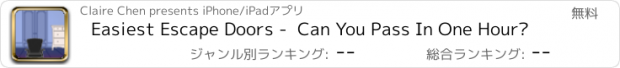 Claire Chen presents iPhone/iPadアプリ

無料

Easiest Escape Doors - Can You Pass In One Hour?

ジャンル別ランキング: --

総合ランキング: --